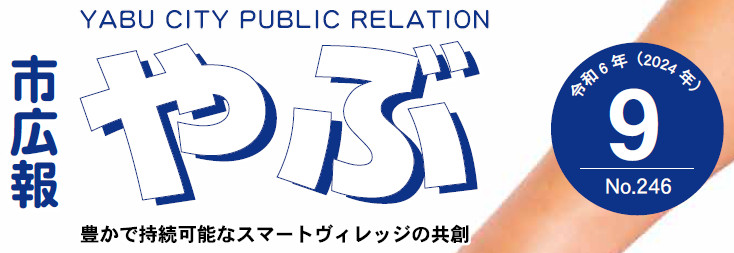 YABU CITY PUBLIC RELATION

市広報

やぶ

令和6年（2024年）

9

No.246

豊かで持続可能なスマートヴィレッジの共創